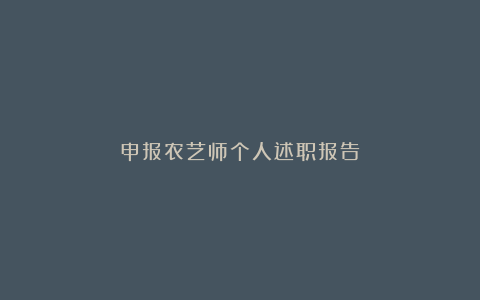 申报农艺师个人述职报告